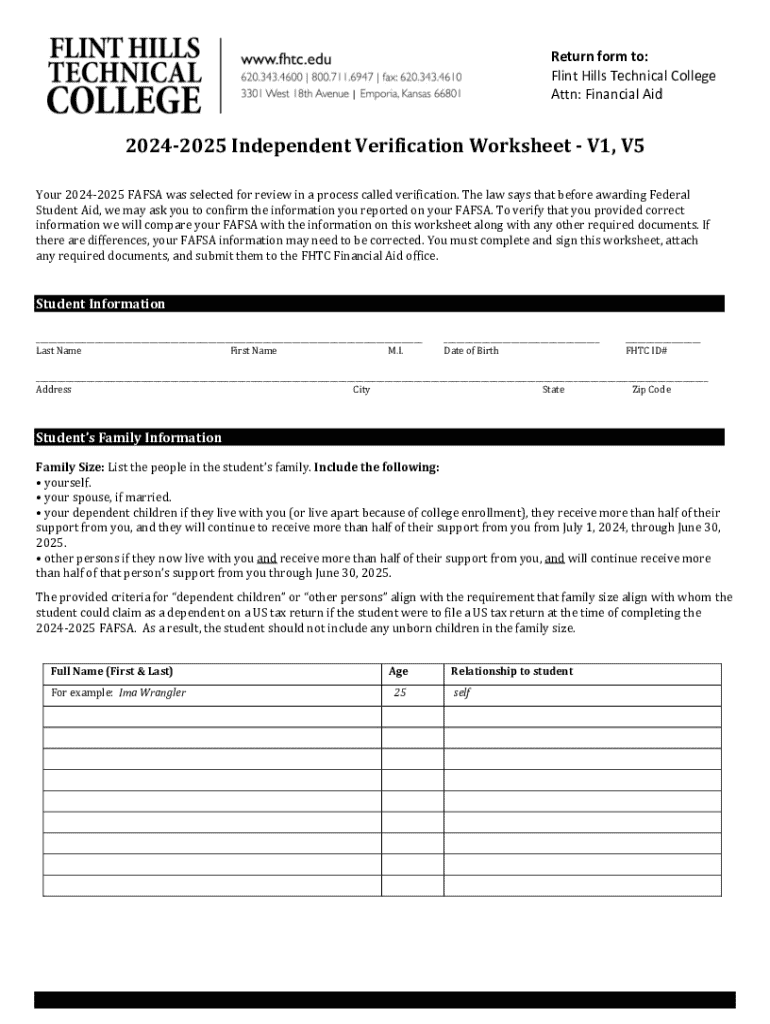 FLINT HILLS TECHNICAL COLLEGE

www.fhtc.edu
620.343.4600 | 800.711.6947 | fax: 620.343.4610
3301 West 18th Avenue | Emporia, Kansas 66801

Return form to:
Flint Hills Technical College
Attn: Financial Aid

2024-2025 Independent Verification Worksheet - V1, V5

Your 2024-2025 FAFSA was selected for review in a process called verification. The law says that before awarding Federal Student Aid, we may ask you to confirm the information you reported on your FAFSA. To verify that you provided correct information we will compare your FAFSA with the information on this worksheet along with any other required documents. If there are differences, your FAFSA information may need to be corrected. You must complete and sign this worksheet, attach any required documents, and submit them to the FHTC Financial Aid office.

Student Information

Last Name First Name M.I. Date of Birth FHTC ID#

Address City State Zip Code

Student's Family Information

Family Size: List the people in the student's family. Include the following:
• yourself.
• your spouse, if married.
• your dependent children if they live with you (or live apart because of college enrollment), they receive more than half of their support from you, and they will continue to receive more than half of their support from you from July 1, 2024, through June 30, 2025.
• other persons if they now live with you and receive more than half of their support from you, and will continue receive more than half of that person's support from you through June 30, 2025.

The provided criteria for "dependent children" or "other persons" align with the requirement that family size align with whom the student could claim as a dependent on a US tax return if the student were to file a US tax return at the time of completing the 2024-2025 FAFSA. As a result, the student should not include any unborn children in the family size.

| Full Name (First & Last) | Age | Relationship to student |
|---|---|---|
| For example: Ima Wrangler | 25 | self |
| | | |
| | | |
| | | |
| | | |
| | | |
| | | |
| | | |
| | | |
| | | |